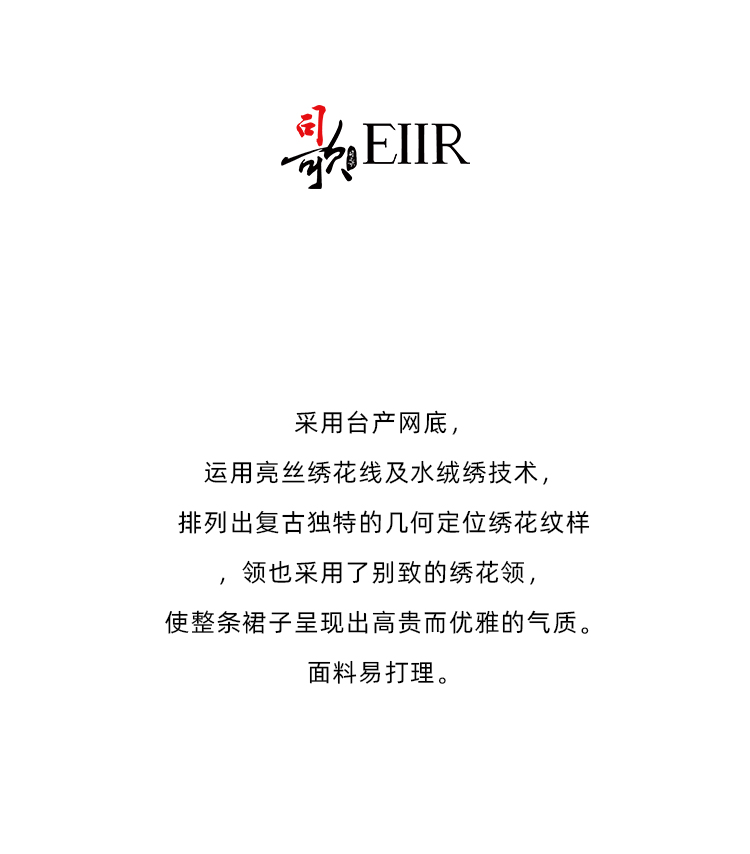 司歌EIIR

采用台产网底,

运用亮丝绣花线及水绒绣技术,

排列出复古独特的几何定位绣花纹样

,领也采用了别致的绣花领,

使整条裙子呈现出高贵而优雅的气质。

面料易打理。